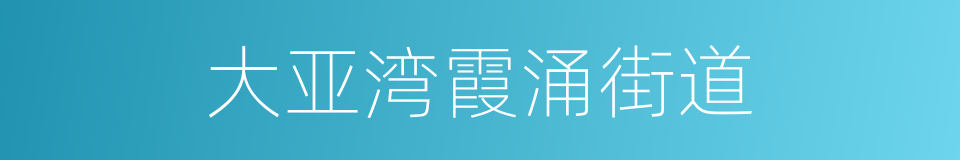 大亚湾霞涌街道